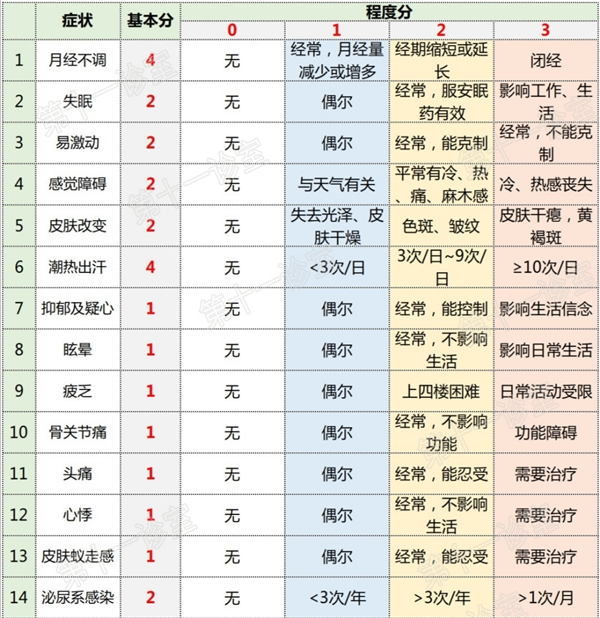 | | 症状 | 基本分 | 程度分 0 | 程度分 1 | 程度分 2 | 程度分 3 |
|---|---|---|---|---|---|---|
| 1 | 月经不调 | 4 | 无 | 经常，月经量减少或增多 | 经期缩短或延长 | 闭经 |
| 2 | 失眠 | 2 | 无 | 偶尔 | 经常，服安眠药有效 | 影响工作、生活 |
| 3 | 易激动 | 2 | 无 | 偶尔 | 经常，能克制 | 经常，不能克制 |
| 4 | 感觉障碍 | 2 | 无 | 与天气有关 | 平常有冷、热、痛、麻木感 | 冷、热感丧失 |
| 5 | 皮肤改变 | 2 | 无 | 失去光泽、皮肤干燥 | 色斑、皱纹 | 皮肤干瘪，黄褐斑 |
| 6 | 潮热出汗 | 4 | 无 | <3次/日 | 3次/日~9次/日 | ≥10次/日 |
| 7 | 抑郁及疑心 | 1 | 无 | 偶尔 | 经常，能控制 | 影响生活信念 |
| 8 | 眩晕 | 1 | 无 | 偶尔 | 经常，不影响生活 | 影响日常生活 |
| 9 | 疲乏 | 1 | 无 | 偶尔 | 上四楼困难 | 日常活动受限 |
| 10 | 骨关节痛 | 1 | 无 | 偶尔 | 经常，不影响功能 | 功能障碍 |
| 11 | 头痛 | 1 | 无 | 偶尔 | 经常，能忍受 | 需要治疗 |
| 12 | 心悸 | 1 | 无 | 偶尔 | 经常，不影响生活 | 需要治疗 |
| 13 | 皮肤蚁走感 | 1 | 无 | 偶尔 | 经常，能忍受 | 需要治疗 |
| 14 | 泌尿系感染 | 2 | 无 | <3次/年 | >3次/年 | >1次/月 |

第十一诊室